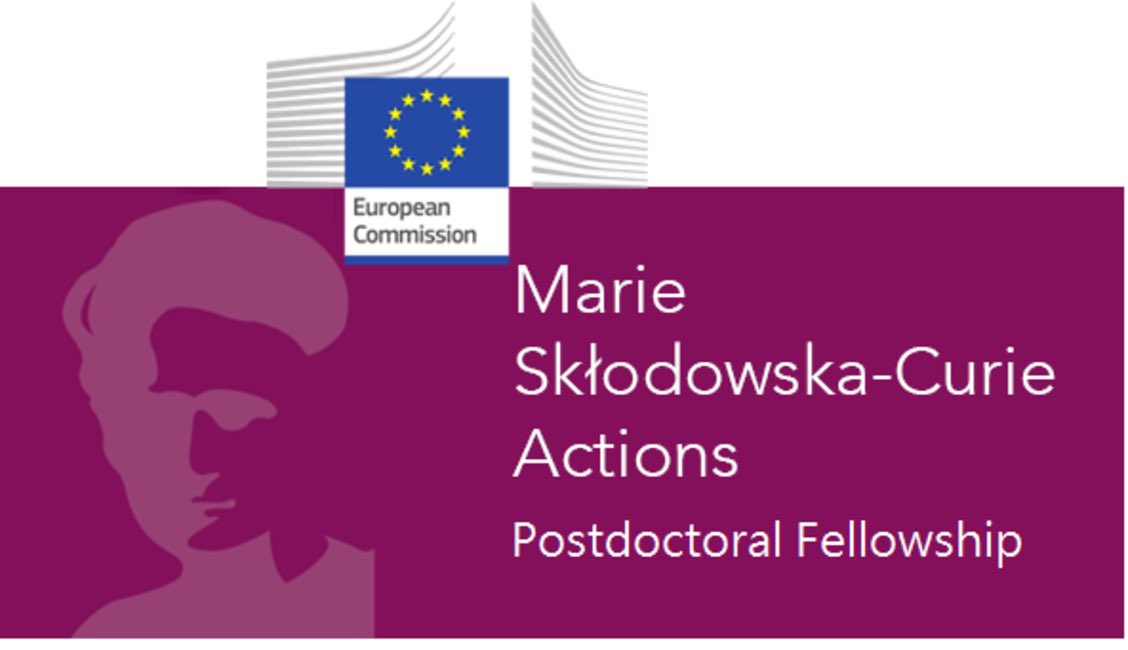 European Commission

Marie Skłodowska-Curie Actions

Postdoctoral Fellowship